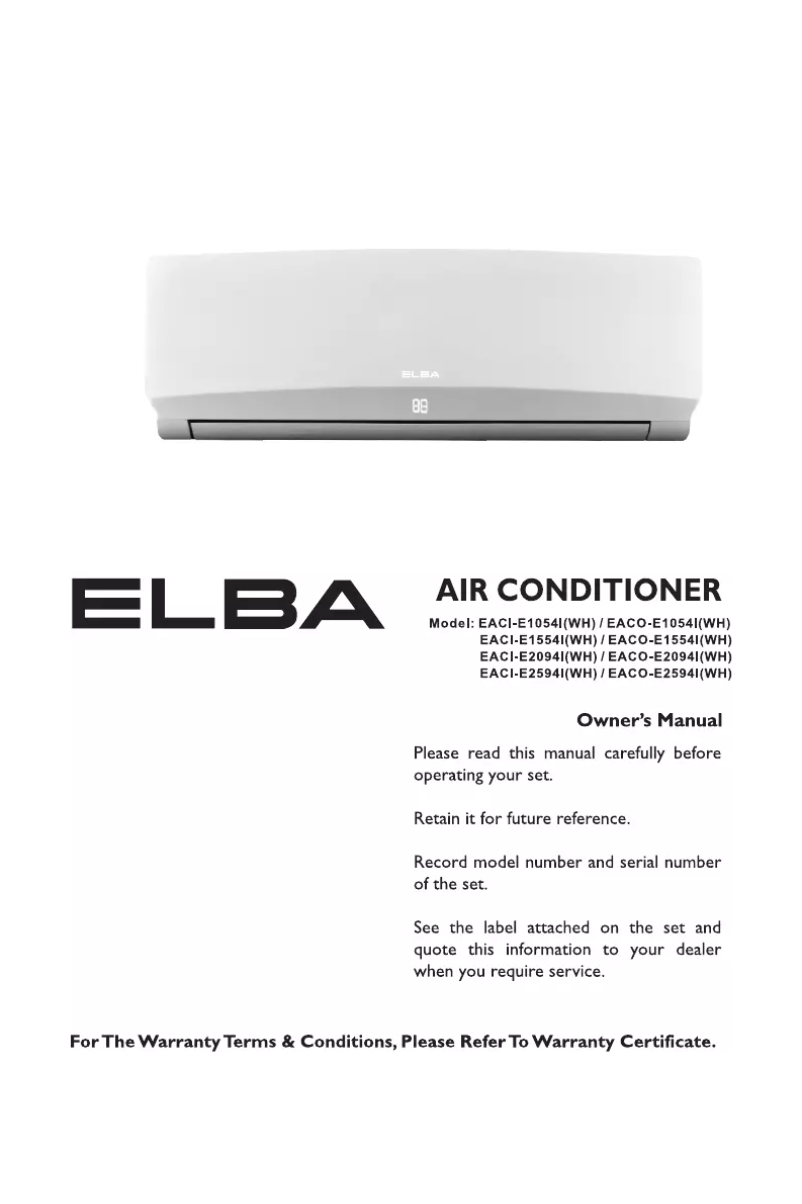 ELBA

88

ELBA

AIR CONDITIONER

Model: EACI-E1054I(WH) / EACO-E1054I(WH)
EACI-E1554I(WH) / EACO-E1554I(WH)
EACI-E2094I(WH) / EACO-E2094I(WH)
EACI-E2594I(WH) / EACO-E2594I(WH)

Owner's Manual

Please read this manual carefully before operating your set.

Retain it for future reference.

Record model number and serial number of the set.

See the label attached on the set and quote this information to your dealer when you require service.

For The Warranty Terms & Conditions, Please Refer To Warranty Certificate.